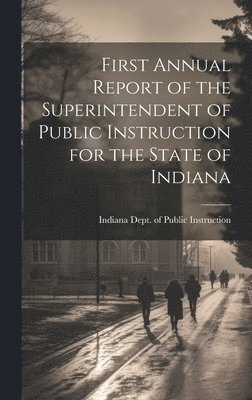 First Annual Report of the Superintendent of Public Instruction for the State of Indiana

Indiana Dept. of Public Instruction